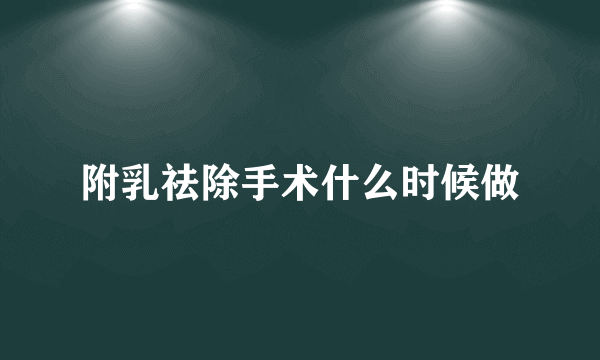 附乳祛除手术什么时候做